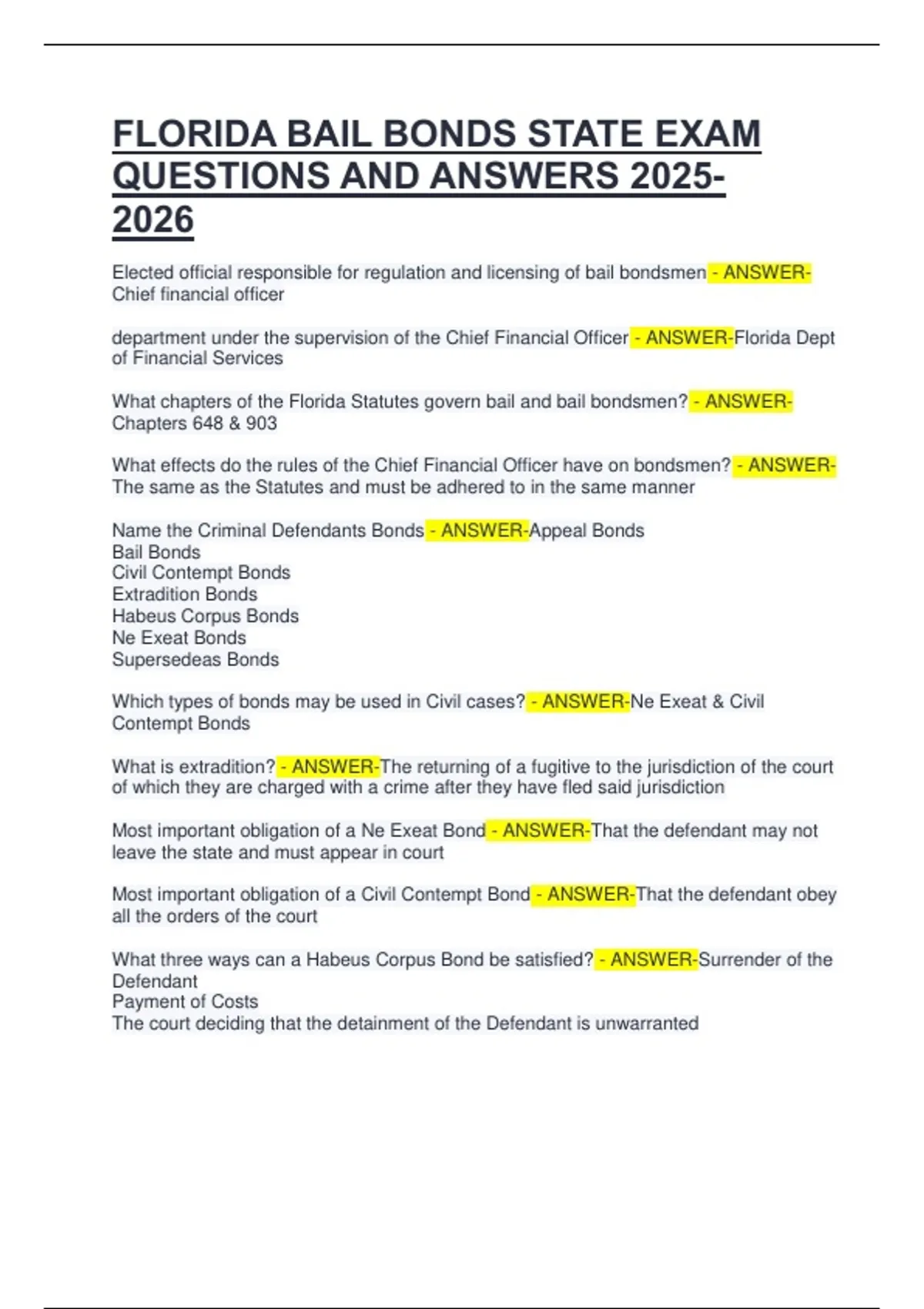 FLORIDA BAIL BONDS STATE EXAM QUESTIONS AND ANSWERS 2025-2026

Elected official responsible for regulation and licensing of bail bondsmen - ANSWER-Chief financial officer

department under the supervision of the Chief Financial Officer - ANSWER-Florida Dept of Financial Services

What chapters of the Florida Statutes govern bail and bail bondsmen? - ANSWER-Chapters 648 & 903

What effects do the rules of the Chief Financial Officer have on bondsmen? - ANSWER-The same as the Statutes and must be adhered to in the same manner

Name the Criminal Defendants Bonds - ANSWER-Appeal Bonds
Bail Bonds
Civil Contempt Bonds
Extradition Bonds
Habeus Corpus Bonds
Ne Exeat Bonds
Supersedeas Bonds

Which types of bonds may be used in Civil cases? - ANSWER-Ne Exeat & Civil Contempt Bonds

What is extradition? - ANSWER-The returning of a fugitive to the jurisdiction of the court of which they are charged with a crime after they have fled said jurisdiction

Most important obligation of a Ne Exeat Bond - ANSWER-That the defendant may not leave the state and must appear in court

Most important obligation of a Civil Contempt Bond - ANSWER-That the defendant obey all the orders of the court

What three ways can a Habeus Corpus Bond be satisfied? - ANSWER-Surrender of the Defendant
Payment of Costs
The court deciding that the detainment of the Defendant is unwarranted